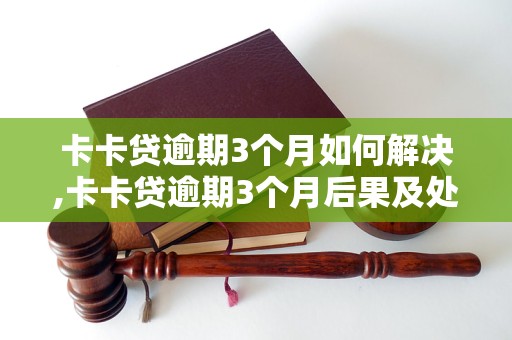 卡卡贷逾期3个月如何解决,卡卡贷逾期3个月后果及处